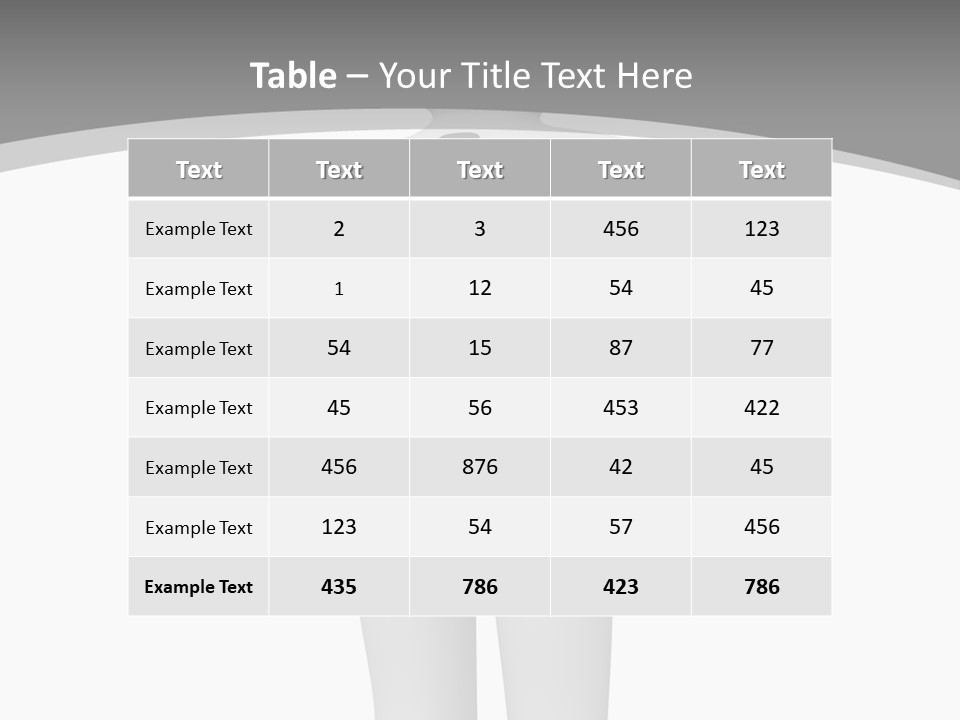 Table – Your Title Text Here

| Text | Text | Text | Text | Text |
|---|---|---|---|---|
| Example Text | 2 | 3 | 456 | 123 |
| Example Text | 1 | 12 | 54 | 45 |
| Example Text | 54 | 15 | 87 | 77 |
| Example Text | 45 | 56 | 453 | 422 |
| Example Text | 456 | 876 | 42 | 45 |
| Example Text | 123 | 54 | 57 | 456 |
| Example Text | 435 | 786 | 423 | 786 |